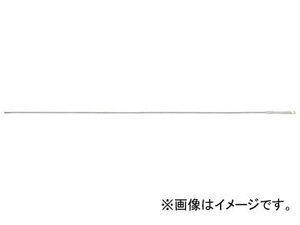 ※画像はイメージです。